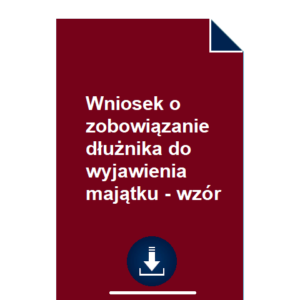 Wniosek o zobowiązanie dłużnika do wyjawienia majątku - wzór